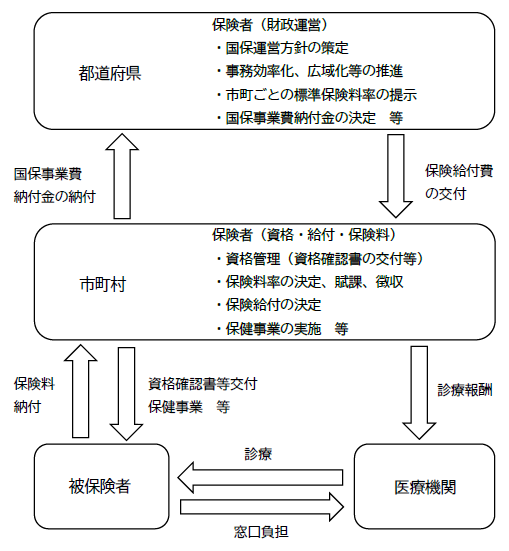 都道府県

保険者（財政運営）
・国保運営方針の策定
・事務効率化、広域化等の推進
・市町ごとの標準保険料率の提示
・国保事業費納付金の決定　等

国保事業費
納付金の納付

保険給付費
の交付

市町村

保険者（資格・給付・保険料）
・資格管理（資格確認書の交付等）
・保険料率の決定、賦課、徴収
・保険給付の決定
・保健事業の実施　等

保険料
納付

資格確認書等交付
保健事業　等

診療報酬

被保険者

診療

窓口負担

医療機関